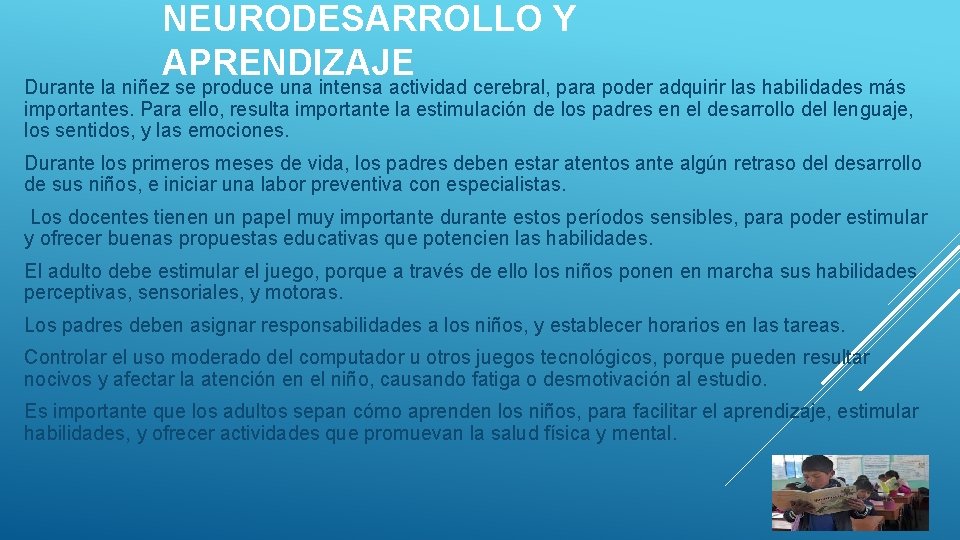 NEURODESARROLLO Y APRENDIZAJE

Durante la niñez se produce una intensa actividad cerebral, para poder adquirir las habilidades más importantes. Para ello, resulta importante la estimulación de los padres en el desarrollo del lenguaje, los sentidos, y las emociones.

Durante los primeros meses de vida, los padres deben estar atentos ante algún retraso del desarrollo de sus niños, e iniciar una labor preventiva con especialistas.

Los docentes tienen un papel muy importante durante estos períodos sensibles, para poder estimular y ofrecer buenas propuestas educativas que potencien las habilidades.

El adulto debe estimular el juego, porque a través de ello los niños ponen en marcha sus habilidades perceptivas, sensoriales, y motoras.

Los padres deben asignar responsabilidades a los niños, y establecer horarios en las tareas.

Controlar el uso moderado del computador u otros juegos tecnológicos, porque pueden resultar nocivos y afectar la atención en el niño, causando fatiga o desmotivación al estudio.

Es importante que los adultos sepan cómo aprenden los niños, para facilitar el aprendizaje, estimular habilidades, y ofrecer actividades que promuevan la salud física y mental.